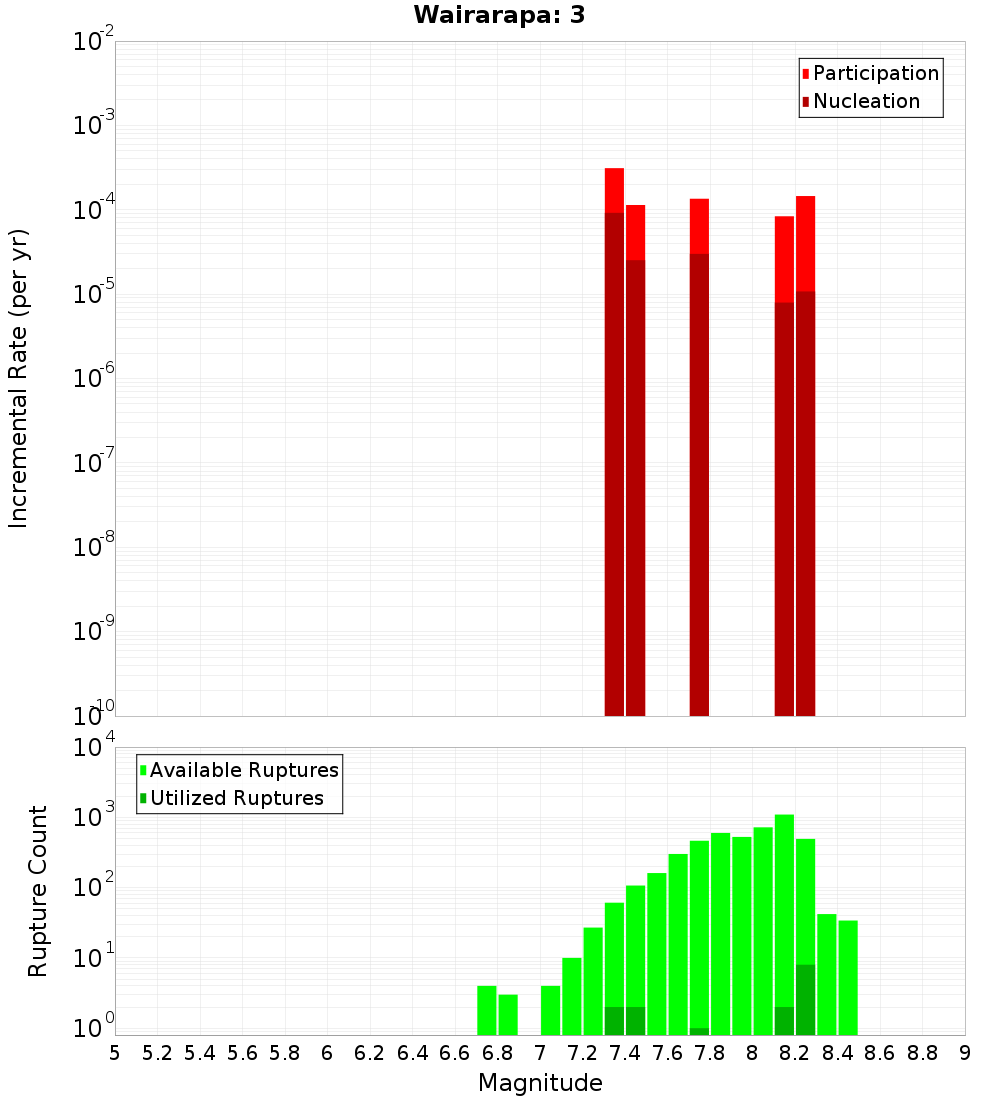 Wairarapa: 3

Participation
Nucleation

Incremental Rate (per yr)

$10^{-2}$
$10^{-3}$
$10^{-4}$
$10^{-5}$
$10^{-6}$
$10^{-7}$
$10^{-8}$
$10^{-9}$
$10^{-10}$

Available Ruptures
Utilized Ruptures

Rupture Count

$10^{4}$
$10^{3}$
$10^{2}$
$10^{1}$
$10^{0}$

5 5.2 5.4 5.6 5.8 6 6.2 6.4 6.6 6.8 7 7.2 7.4 7.6 7.8 8 8.2 8.4 8.6 8.8 9

Magnitude